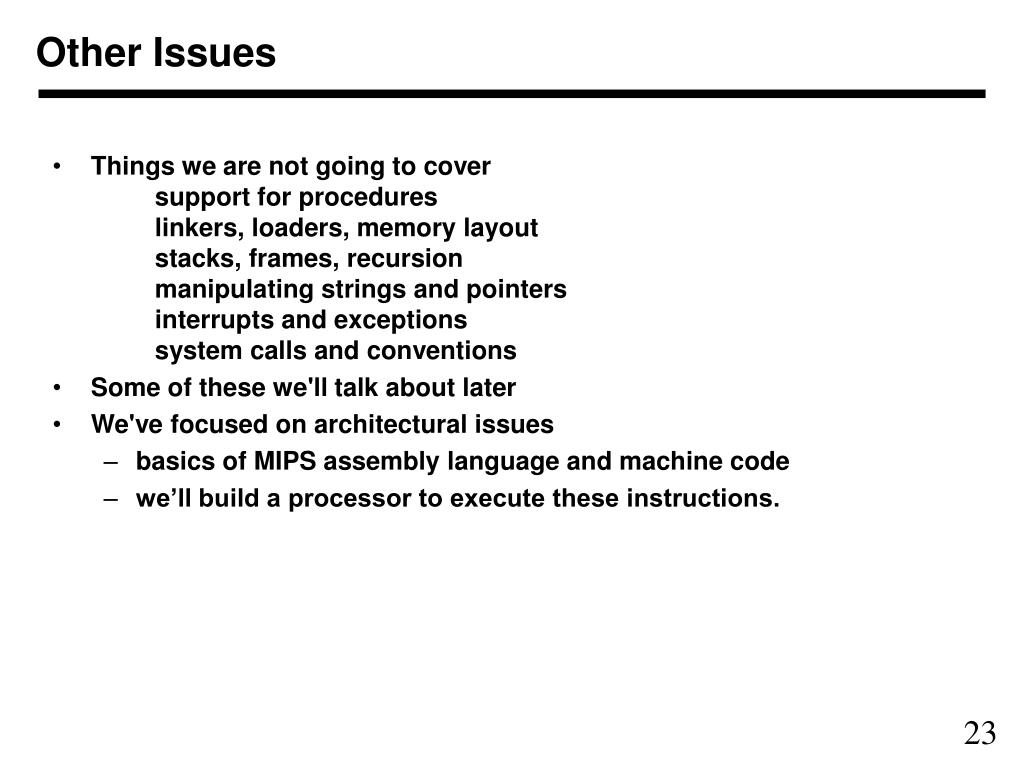 Other Issues

• Things we are not going to cover
support for procedures
linkers, loaders, memory layout
stacks, frames, recursion
manipulating strings and pointers
interrupts and exceptions
system calls and conventions
• Some of these we'll talk about later
• We've focused on architectural issues
– basics of MIPS assembly language and machine code
– we’ll build a processor to execute these instructions.

23